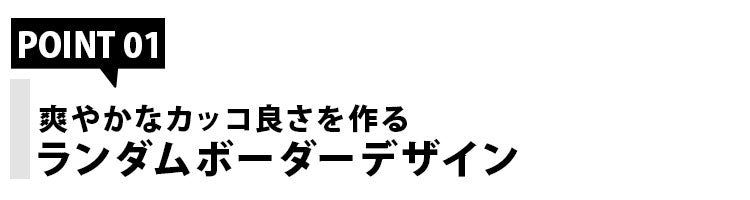 POINT 01

爽やかなカッコ良さを作る
ランダムボーダーデザイン